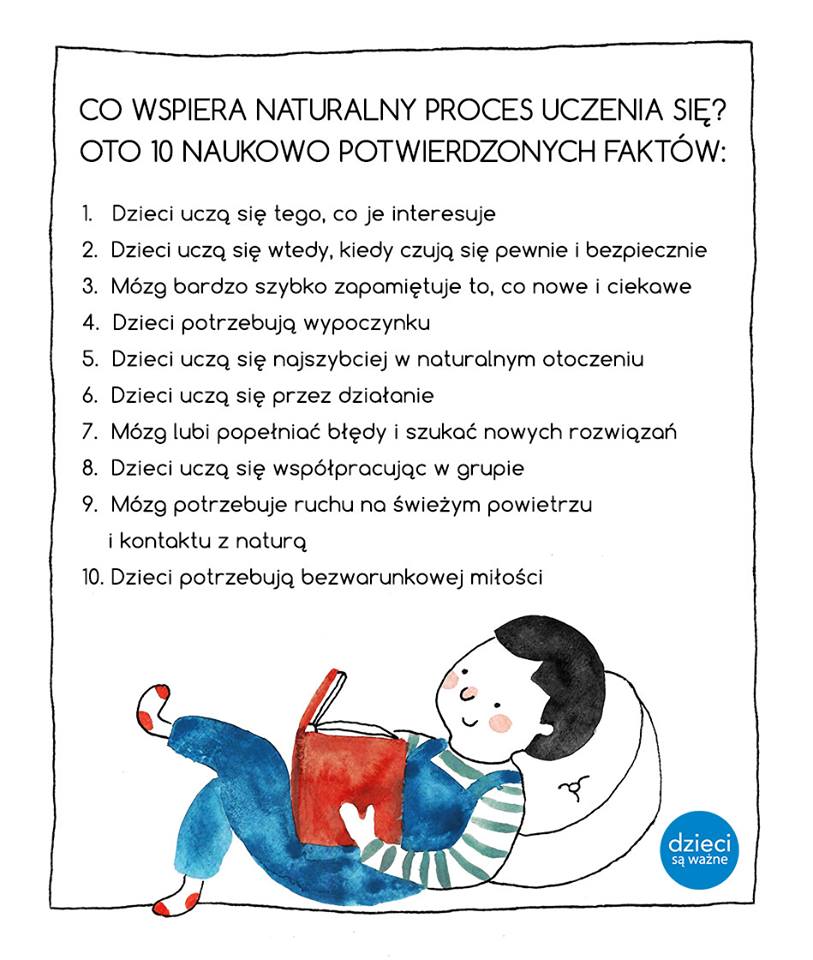 CO WSPIERA NATURALNY PROCES UCZENIA SIĘ? OTO 10 NAUKOWO POTWIERDZONYCH FAKTÓW:

1. Dzieci uczą się tego, co je interesuje
2. Dzieci uczą się wtedy, kiedy czują się pewnie i bezpiecznie
3. Mózg bardzo szybko zapamiętuje to, co nowe i ciekawe
4. Dzieci potrzebują wypoczynku
5. Dzieci uczą się najszybciej w naturalnym otoczeniu
6. Dzieci uczą się przez działanie
7. Mózg lubi popełniać błędy i szukać nowych rozwiązań
8. Dzieci uczą się współpracując w grupie
9. Mózg potrzebuje ruchu na świeżym powietrzu i kontaktu z naturą
10. Dzieci potrzebują bezwarunkowej miłości

dzieci są ważne